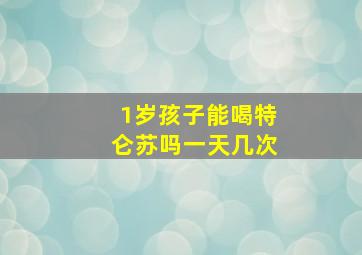 1岁孩子能喝特仑苏吗一天几次